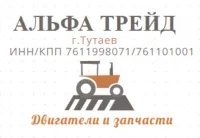 АЛЬФА ТРЕЙД
г.Тутаев
ИНН/КПП 7611998071/761101001
Двигатели и запчасти